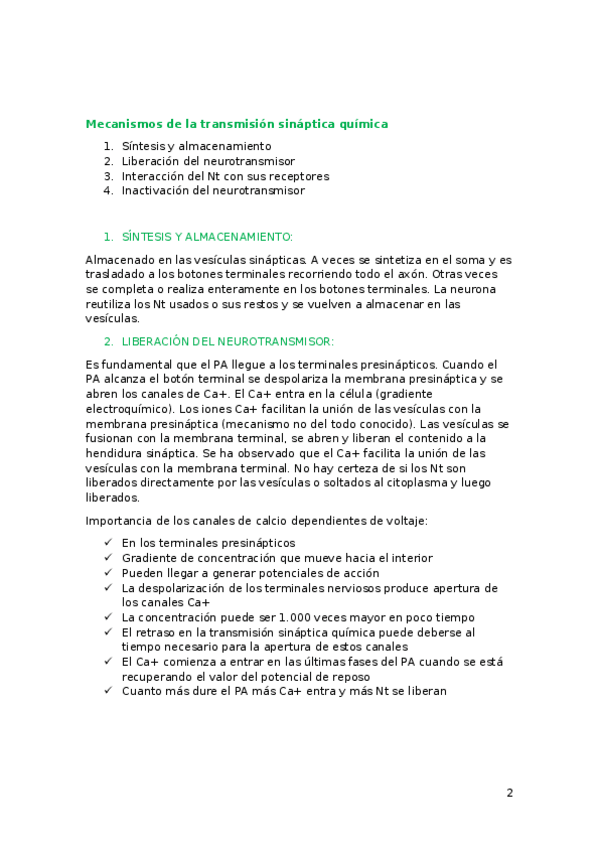 Mecanismos de la transmisión sináptica química

1. Síntesis y almacenamiento
2. Liberación del neurotransmisor
3. Interacción del Nt con sus receptores
4. Inactivación del neurotransmisor

1. SÍNTESIS Y ALMACENAMIENTO:

Almacenado en las vesículas sinápticas. A veces se sintetiza en el soma y es trasladado a los botones terminales recorriendo todo el axón. Otras veces se completa o realiza enteramente en los botones terminales. La neurona reutiliza los Nt usados o sus restos y se vuelven a almacenar en las vesículas.

2. LIBERACIÓN DEL NEUROTRANSMISOR:

Es fundamental que el PA llegue a los terminales presinápticos. Cuando el PA alcanza el botón terminal se despolariza la membrana presináptica y se abren los canales de Ca+. El Ca+ entra en la célula (gradiente electroquímico). Los iones Ca+ facilitan la unión de las vesículas con la membrana presináptica (mecanismo no del todo conocido). Las vesículas se fusionan con la membrana terminal, se abren y liberan el contenido a la hendidura sináptica. Se ha observado que el Ca+ facilita la unión de las vesículas con la membrana terminal. No hay certeza de si los Nt son liberados directamente por las vesículas o soltados al citoplasma y luego liberados.

Importancia de los canales de calcio dependientes de voltaje:

✓ En los terminales presinápticos
✓ Gradiente de concentración que mueve hacia el interior
✓ Pueden llegar a generar potenciales de acción
✓ La despolarización de los terminales nerviosos produce apertura de los canales Ca+
✓ La concentración puede ser 1.000 veces mayor en poco tiempo
✓ El retraso en la transmisión sináptica química puede deberse al tiempo necesario para la apertura de estos canales
✓ El Ca+ comienza a entrar en las últimas fases del PA cuando se está recuperando el valor del potencial de reposo
✓ Cuanto más dure el PA más Ca+ entra y más Nt se liberan

2